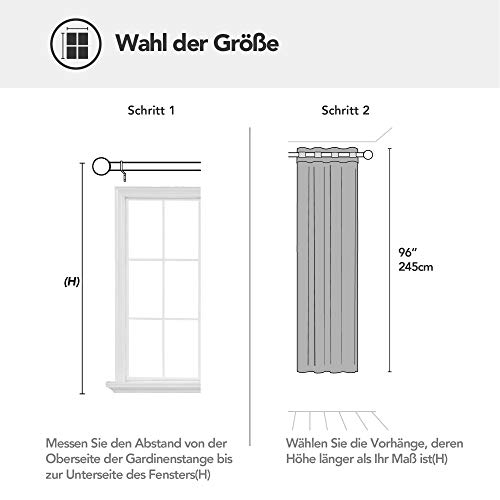 Wahl der Größe

Schritt 1

(H)

Messen Sie den Abstand von der Oberseite der Gardinenstange bis zur Unterseite des Fensters(H)

Schritt 2

96"
245cm

Wählen Sie die Vorhänge, deren Höhe länger als Ihr Maß ist(H)